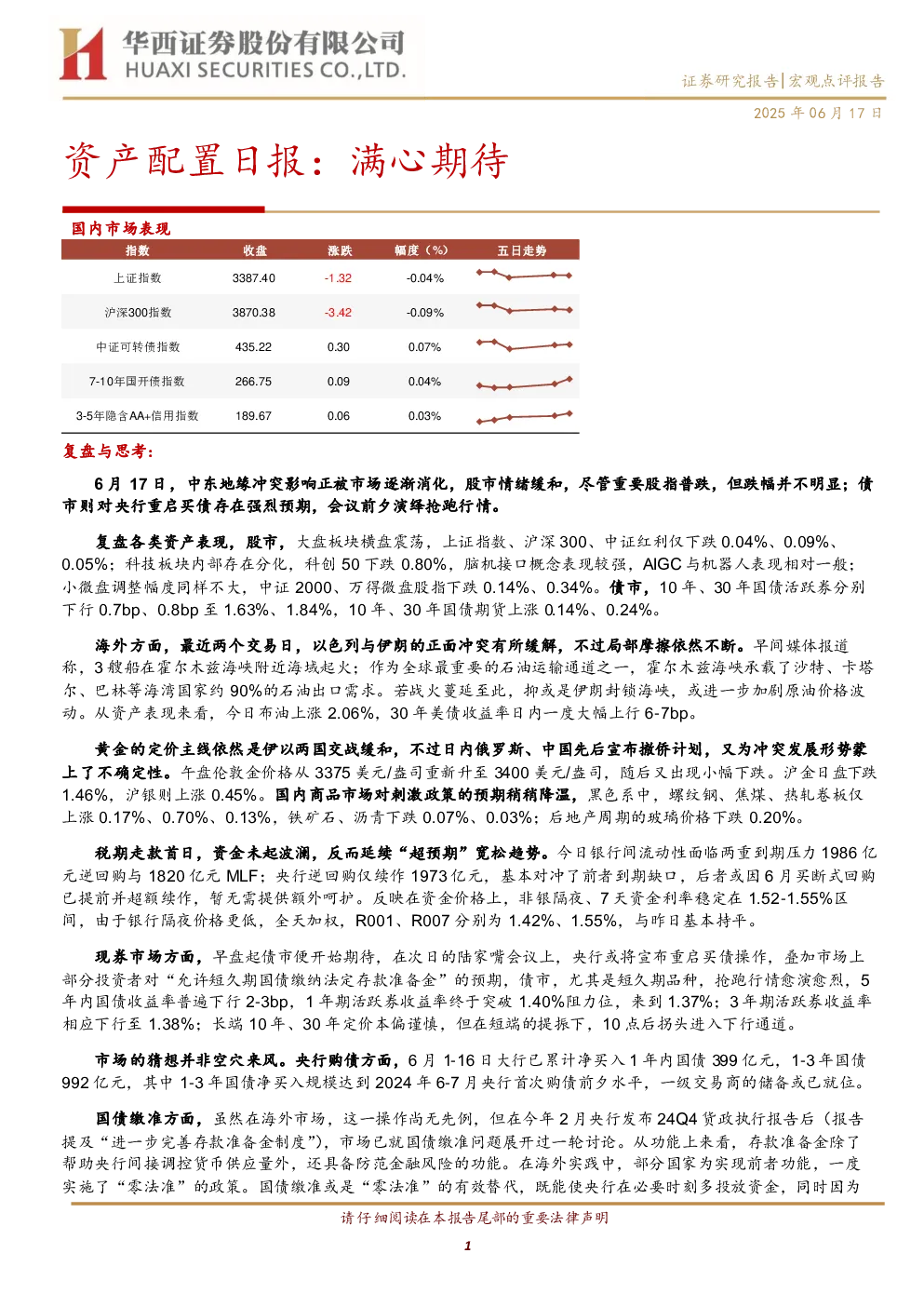 华西证券股份有限公司
HUAXI SECURITIES CO.,LTD.

证券研究报告|宏观点评报告

2025 年 06 月 17 日

资产配置日报：满心期待

国内市场表现

| 指数 | 收盘 | 涨跌 | 幅度（%） | 五日走势 |
|---|---|---|---|---|
| 上证指数 | 3387.40 | -1.32 | -0.04% | |
| 沪深300指数 | 3870.38 | -3.42 | -0.09% | |
| 中证可转债指数 | 435.22 | 0.30 | 0.07% | |
| 7-10年国开债指数 | 266.75 | 0.09 | 0.04% | |
| 3-5年隐含AA+信用指数 | 189.67 | 0.06 | 0.03% | |

复盘与思考：

6 月 17 日，中东地缘冲突影响正被市场逐渐消化，股市情绪缓和，尽管重要股指普跌，但跌幅并不明显；债市则对央行重启买债存在强烈预期，会议前夕演绎抢跑行情。

复盘各类资产表现，股市，大盘板块横盘震荡，上证指数、沪深 300、中证红利仅下跌 0.04%、0.09%、0.05%；科技板块内部存在分化，科创 50 下跌 0.80%，脑机接口概念表现较强，AIGC 与机器人表现相对一般；小微盘调整幅度同样不大，中证 2000、万得微盘股指下跌 0.14%、0.34%。债市，10 年、30 年国债活跃券分别下行 0.7bp、0.8bp 至 1.63%、1.84%，10 年、30 年国债期货上涨 0.14%、0.24%。

海外方面，最近两个交易日，以色列与伊朗的正面冲突有所缓解，不过局部摩擦依然不断。早间媒体报道称，3 艘船在霍尔木兹海峡附近海域起火；作为全球最重要的石油运输通道之一，霍尔木兹海峡承载了沙特、卡塔尔、巴林等海湾国家约 90%的石油出口需求。若战火蔓延至此，抑或是伊朗封锁海峡，或进一步加剧原油价格波动。从资产表现来看，今日布油上涨 2.06%，30 年美债收益率日内一度大幅上行 6-7bp。

黄金的定价主线依然是伊以两国交战缓和，不过日内俄罗斯、中国先后宣布撤侨计划，又为冲突发展形势蒙上了不确定性。午盘伦敦金价格从 3375 美元/盎司重新升至 3400 美元/盎司，随后又出现小幅下跌。沪金日盘下跌 1.46%，沪银则上涨 0.45%。国内商品市场对刺激政策的预期稍稍降温，黑色系中，螺纹钢、焦煤、热轧卷板仅上涨 0.17%、0.70%、0.13%，铁矿石、沥青下跌 0.07%、0.03%；后地产周期的玻璃价格下跌 0.20%。

税期走款首日，资金未起波澜，反而延续“超预期”宽松趋势。今日银行间流动性面临两重到期压力 1986 亿元逆回购与 1820 亿元 MLF；央行逆回购仅续作 1973 亿元，基本对冲了前者到期缺口，后者或因 6 月买断式回购已提前并超额续作，暂无需提供额外呵护。反映在资金价格上，非银隔夜、7 天资金利率稳定在 1.52-1.55%区间，由于银行隔夜价格更低，全天加权，R001、R007 分别为 1.42%、1.55%，与昨日基本持平。

现券市场方面，早盘起债市便开始期待，在次日的陆家嘴会议上，央行或将宣布重启买债操作，叠加市场上部分投资者对“允许短久期国债缴纳法定存款准备金”的预期，债市，尤其是短久期品种，抢跑行情愈演愈烈，5 年内国债收益率普遍下行 2-3bp，1 年期活跃券收益率终于突破 1.40%阻力位，来到 1.37%；3 年期活跃券收益率相应下行至 1.38%；长端 10 年、30 年定价本偏谨慎，但在短端的提振下，10 点后拐头进入下行通道。

市场的猜想并非空穴来风。央行购债方面，6 月 1-16 日大行已累计净买入 1 年内国债 399 亿元，1-3 年国债 992 亿元，其中 1-3 年国债净买入规模达到 2024 年 6-7 月央行首次购债前夕水平，一级交易商的储备或已就位。

国债缴准方面，虽然在海外市场，这一操作尚无先例，但在今年 2 月央行发布 24Q4 货政执行报告后（报告提及“进一步完善存款准备金制度”），市场已就国债缴准问题展开过一轮讨论。从功能上来看，存款准备金除了帮助央行间接调控货币供应量外，还具备防范金融风险的功能。在海外实践中，部分国家为实现前者功能，一度实施了“零法准”的政策。国债缴准或是“零法准”的有效替代，既能使央行在必要时刻多投放资金，同时因为

请仔细阅读在本报告尾部的重要法律声明

1